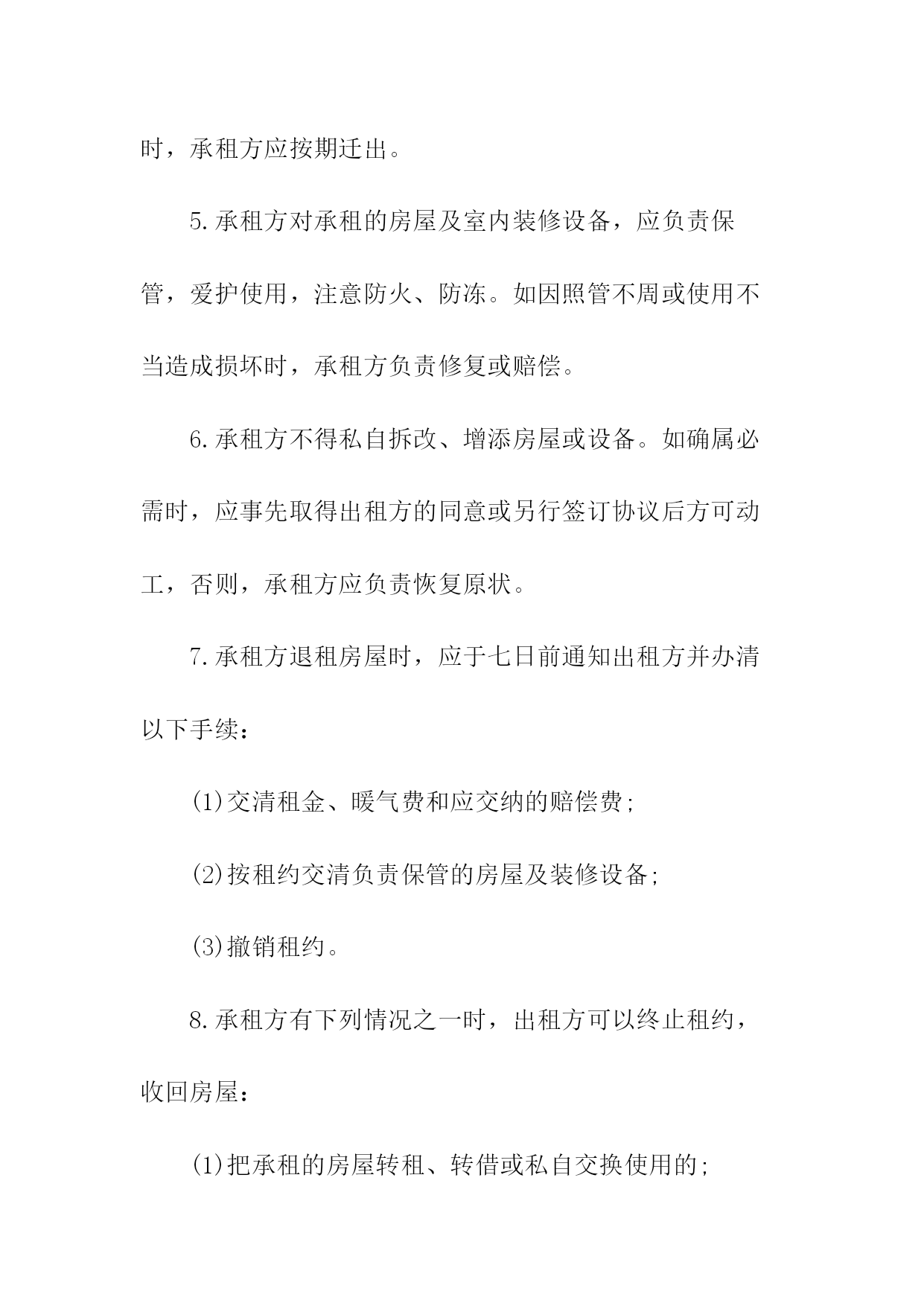 时，承租方应按期迁出。

5.承租方对承租的房屋及室内装修设备，应负责保管，爱护使用，注意防火、防冻。如因照管不周或使用不当造成损坏时，承租方负责修复或赔偿。

6.承租方不得私自拆改、增添房屋或设备。如确属必需时，应事先取得出租方的同意或另行签订协议后方可动工，否则，承租方应负责恢复原状。

7.承租方退租房屋时，应于七日前通知出租方并办清以下手续：

(1)交清租金、暖气费和应交纳的赔偿费;

(2)按租约交清负责保管的房屋及装修设备;

(3)撤销租约。

8.承租方有下列情况之一时，出租方可以终止租约，收回房屋：

(1)把承租的房屋转租、转借或私自交换使用的;